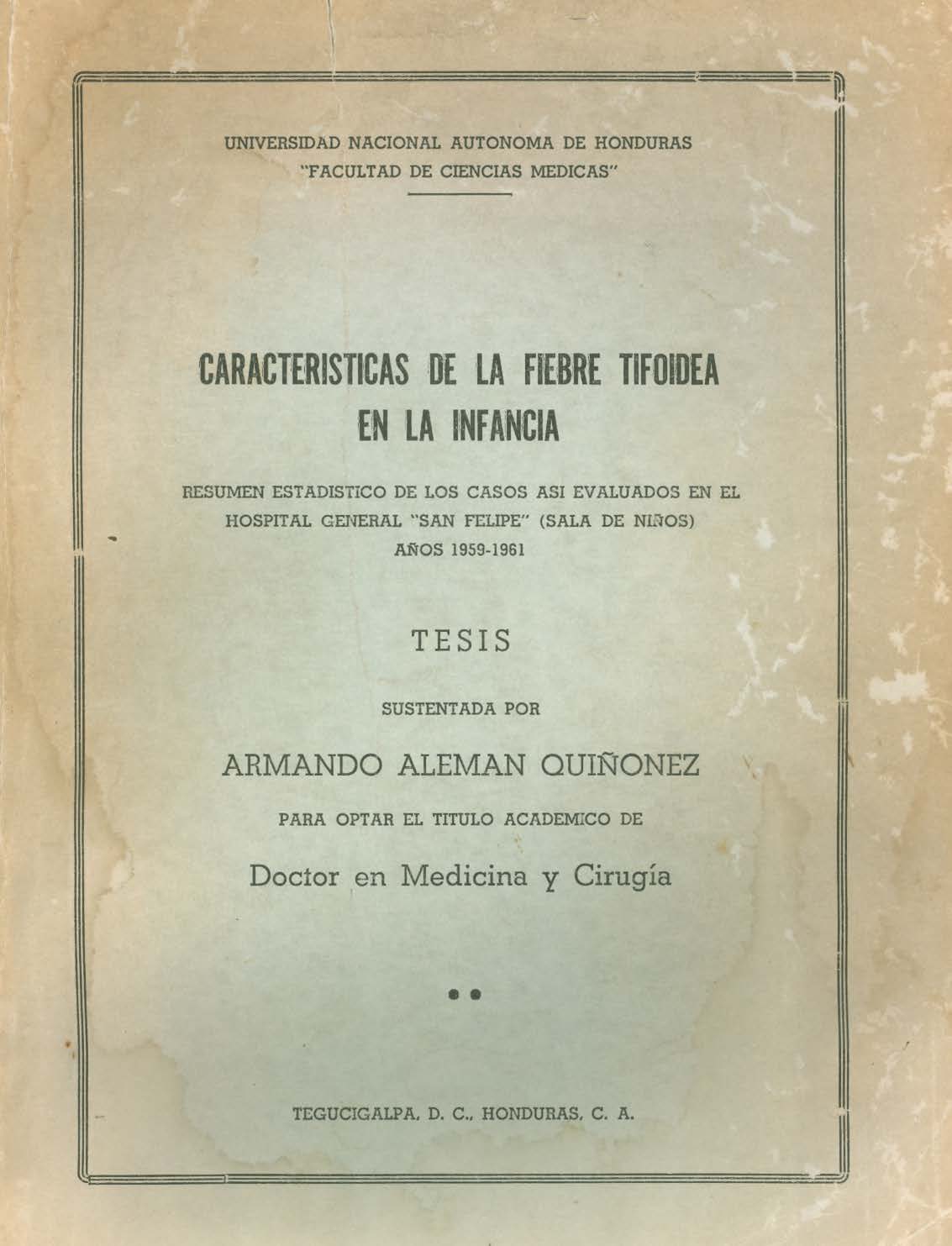 UNIVERSIDAD NACIONAL AUTONOMA DE HONDURAS
"FACULTAD DE CIENCIAS MEDICAS"

CARACTERISTICAS DE LA FIEBRE TIFOIDEA EN LA INFANCIA

RESUMEN ESTADISTICO DE LOS CASOS ASI EVALUADOS EN EL HOSPITAL GENERAL "SAN FELIPE" (SALA DE NIÑOS) AÑOS 1959-1961

TESIS

SUSTENTADA POR

ARMANDO ALEMAN QUIÑONEZ

PARA OPTAR EL TITULO ACADEMICO DE

Doctor en Medicina y Cirugía

TEGUCIGALPA, D. C., HONDURAS, C. A.